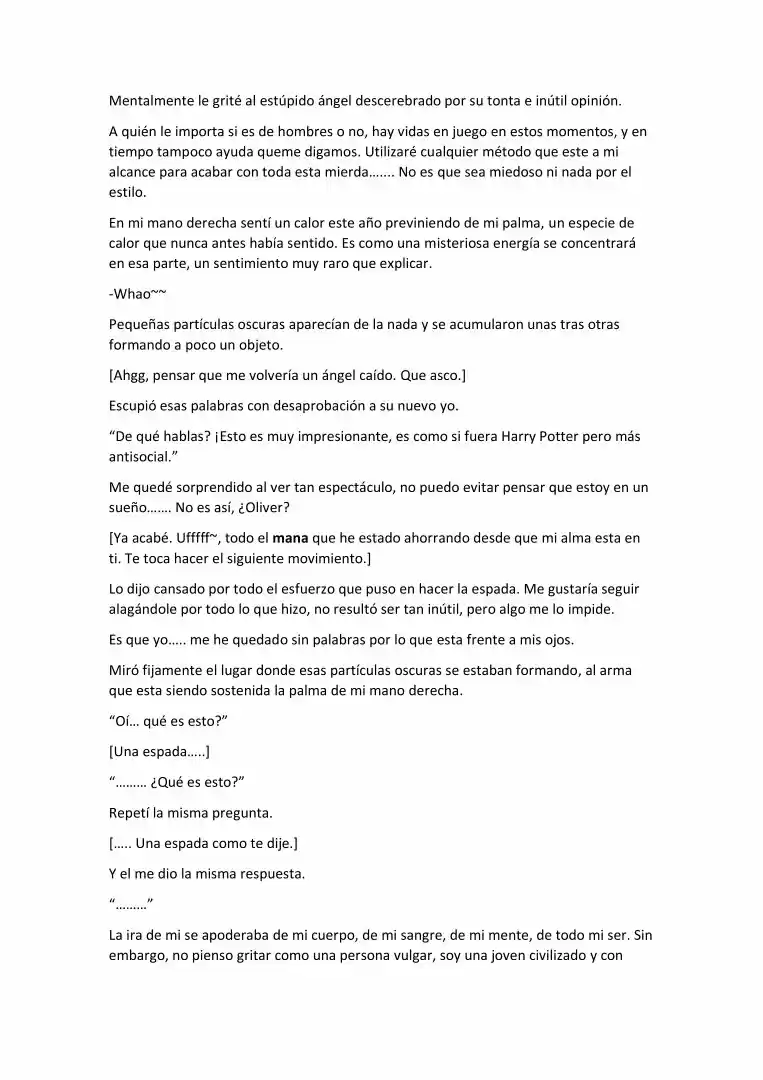 Mentalmente le grité al estúpido ángel descerebrado por su tonta e inútil opinión.

A quién le importa si es de hombres o no, hay vidas en juego en estos momentos, y en tiempo tampoco ayuda queme digamos. Utilizaré cualquier método que este a mi alcance para acabar con toda esta mierda……. No es que sea miedoso ni nada por el estilo.

En mi mano derecha sentí un calor este año previniendo de mi palma, un especie de calor que nunca antes había sentido. Es como una misteriosa energía se concentrará en esa parte, un sentimiento muy raro que explicar.

-Whao~~

Pequeñas partículas oscuras aparecían de la nada y se acumularon unas tras otras formando a poco un objeto.

[Ahgg, pensar que me volvería un ángel caído. Que asco.]

Escupió esas palabras con desaprobación a su nuevo yo.

"De qué hablas? ¡Esto es muy impresionante, es como si fuera Harry Potter pero más antisocial."

Me quedé sorprendido al ver tan espectáculo, no puedo evitar pensar que estoy en un sueño……. No es así, ¿Oliver?

[Ya acabé. Ufffff~, todo el mana que he estado ahorrando desde que mi alma esta en ti. Te toca hacer el siguiente movimiento.]

Lo dijo cansado por todo el esfuerzo que puso en hacer la espada. Me gustaría seguir alagándole por todo lo que hizo, no resultó ser tan inútil, pero algo me lo impide.

Es que yo….. me he quedado sin palabras por lo que esta frente a mis ojos.

Miró fijamente el lugar donde esas partículas oscuras se estaban formando, al arma que esta siendo sostenida la palma de mi mano derecha.

"Oí… qué es esto?"

[Una espada…..]

"……… ¿Qué es esto?"

Repetí la misma pregunta.

[….. Una espada como te dije.]

Y el me dio la misma respuesta.

"………"

La ira de mi se apoderaba de mi cuerpo, de mi sangre, de mi mente, de todo mi ser. Sin embargo, no pienso gritar como una persona vulgar, soy una joven civilizado y con